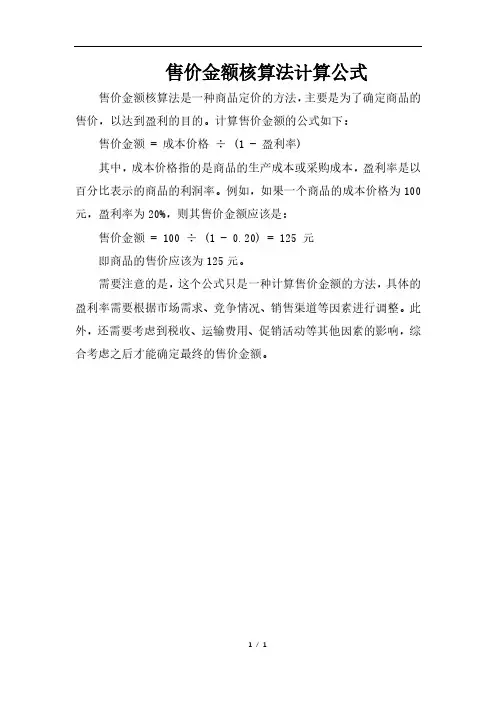 售价金额核算法计算公式

售价金额核算法是一种商品定价的方法，主要是为了确定商品的售价，以达到盈利的目的。计算售价金额的公式如下：

售价金额 = 成本价格 ÷ (1 - 盈利率)

其中，成本价格指的是商品的生产成本或采购成本，盈利率是以百分比表示的商品的利润率。例如，如果一个商品的成本价格为100元，盈利率为20%，则其售价金额应该是：

售价金额 = 100 ÷ (1 - 0.20) = 125 元

即商品的售价应该为125元。

需要注意的是，这个公式只是一种计算售价金额的方法，具体的盈利率需要根据市场需求、竞争情况、销售渠道等因素进行调整。此外，还需要考虑到税收、运输费用、促销活动等其他因素的影响，综合考虑之后才能确定最终的售价金额。

1 / 1